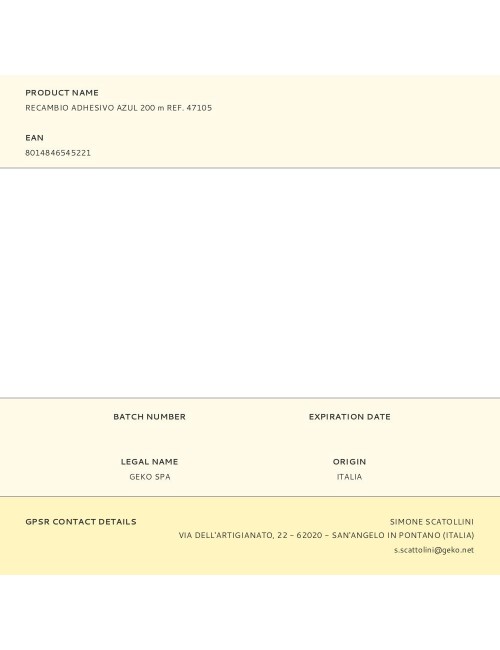 PRODUCT NAME
RECAMBIO ADHESIVO AZUL 200 m REF. 47105

EAN
8014846545221

BATCH NUMBER

EXPIRATION DATE

LEGAL NAME
GEKO SPA

ORIGIN
ITALIA

GPSR CONTACT DETAILS

SIMONE SCATOLLINI
VIA DELL'ARTIGIANATO, 22 – 62020 – SAN'ANGELO IN PONTANO (ITALIA)
s.scattolini@geko.net